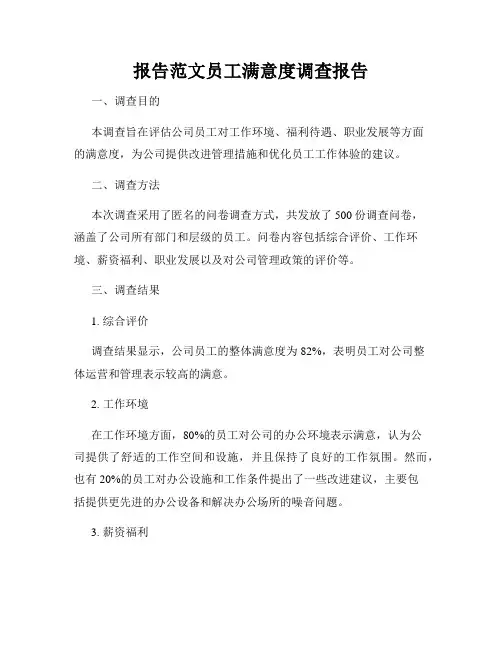 报告范文员工满意度调查报告

一、调查目的

本调查旨在评估公司员工对工作环境、福利待遇、职业发展等方面的满意度，为公司提供改进管理措施和优化员工工作体验的建议。

二、调查方法

本次调查采用了匿名的问卷调查方式，共发放了500份调查问卷，涵盖了公司所有部门和层级的员工。问卷内容包括综合评价、工作环境、薪资福利、职业发展以及对公司管理政策的评价等。

三、调查结果

1. 综合评价

调查结果显示，公司员工的整体满意度为82%，表明员工对公司整体运营和管理表示较高的满意。

2. 工作环境

在工作环境方面，80%的员工对公司的办公环境表示满意，认为公司提供了舒适的工作空间和设施，并且保持了良好的工作氛围。然而，也有20%的员工对办公设施和工作条件提出了一些改进建议，主要包括提供更先进的办公设备和解决办公场所的噪音问题。

3. 薪资福利